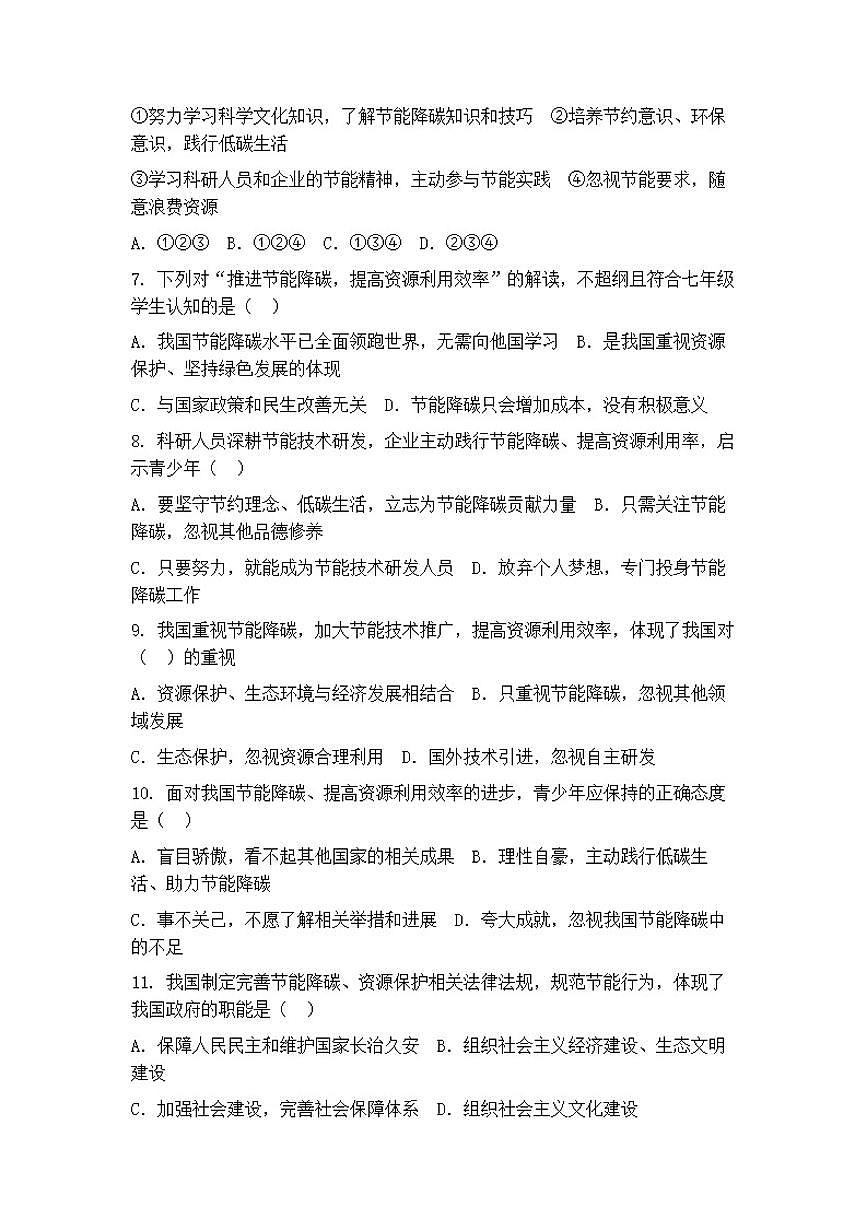 ①努力学习科学文化知识，了解节能降碳知识和技巧　②培养节约意识、环保意识，践行低碳生活

③学习科研人员和企业的节能精神，主动参与节能实践　④忽视节能要求，随意浪费资源

A. ①②③　B. ①②④　C. ①③④　D. ②③④

7. 下列对“推进节能降碳，提高资源利用效率”的解读，不超纲且符合七年级学生认知的是（　）

A. 我国节能降碳水平已全面领跑世界，无需向他国学习　B. 是我国重视资源保护、坚持绿色发展的体现

C. 与国家政策和民生改善无关　D. 节能降碳只会增加成本，没有积极意义

8. 科研人员深耕节能技术研发，企业主动践行节能降碳、提高资源利用率，启示青少年（　）

A. 要坚守节约理念、低碳生活，立志为节能降碳贡献力量　B. 只需关注节能降碳，忽视其他品德修养

C. 只要努力，就能成为节能技术研发人员　D. 放弃个人梦想，专门投身节能降碳工作

9. 我国重视节能降碳，加大节能技术推广，提高资源利用效率，体现了我国对（　）的重视

A. 资源保护、生态环境与经济发展相结合　B. 只重视节能降碳，忽视其他领域发展

C. 生态保护，忽视资源合理利用　D. 国外技术引进，忽视自主研发

10. 面对我国节能降碳、提高资源利用效率的进步，青少年应保持的正确态度是（　）

A. 盲目骄傲，看不起其他国家的相关成果　B. 理性自豪，主动践行低碳生活、助力节能降碳

C. 事不关己，不愿了解相关举措和进展　D. 夸大成就，忽视我国节能降碳中的不足

11. 我国制定完善节能降碳、资源保护相关法律法规，规范节能行为，体现了我国政府的职能是（　）

A. 保障人民民主和维护国家长治久安　B. 组织社会主义经济建设、生态文明建设

C. 加强社会建设，完善社会保障体系　D. 组织社会主义文化建设